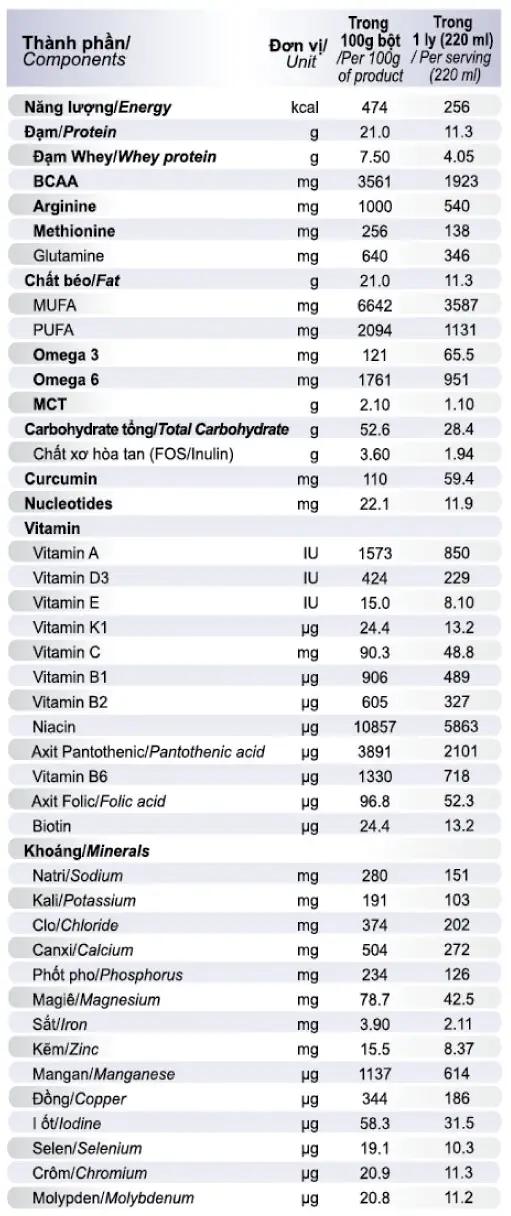 | Thành phần/ Components | Đơn vị/ Unit | Trong 100g bột /Per 100g of product | Trong 1 ly (220 ml) / Per serving (220 ml) |
|---|---|---|---|
| Năng lượng/Energy | kcal | 474 | 256 |
| Đạm/Protein | g | 21.0 | 11.3 |
| Đạm Whey/Whey protein | g | 7.50 | 4.05 |
| BCAA | mg | 3561 | 1923 |
| Arginine | mg | 1000 | 540 |
| Methionine | mg | 256 | 138 |
| Glutamine | mg | 640 | 346 |
| Chất béo/Fat | g | 21.0 | 11.3 |
| MUFA | mg | 6642 | 3587 |
| PUFA | mg | 2094 | 1131 |
| Omega 3 | mg | 121 | 65.5 |
| Omega 6 | mg | 1761 | 951 |
| MCT | g | 2.10 | 1.10 |
| Carbohydrate tổng/Total Carbohydrate | g | 52.6 | 28.4 |
| Chất xơ hòa tan (FOS/Inulin) | g | 3.60 | 1.94 |
| Curcumin | mg | 110 | 59.4 |
| Nucleotides | mg | 22.1 | 11.9 |
| Vitamin | | | |
| Vitamin A | IU | 1573 | 850 |
| Vitamin D3 | IU | 424 | 229 |
| Vitamin E | IU | 15.0 | 8.10 |
| Vitamin K1 | µg | 24.4 | 13.2 |
| Vitamin C | mg | 90.3 | 48.8 |
| Vitamin B1 | µg | 906 | 489 |
| Vitamin B2 | µg | 605 | 327 |
| Niacin | µg | 10857 | 5863 |
| Axit Pantothenic/Pantothenic acid | µg | 3891 | 2101 |
| Vitamin B6 | µg | 1330 | 718 |
| Axit Folic/Folic acid | µg | 96.8 | 52.3 |
| Biotin | µg | 24.4 | 13.2 |
| Khoáng/Minerals | | | |
| Natri/Sodium | mg | 280 | 151 |
| Kali/Potassium | mg | 191 | 103 |
| Clo/Chloride | mg | 374 | 202 |
| Canxi/Calcium | mg | 504 | 272 |
| Phốt pho/Phosphorus | mg | 234 | 126 |
| Magiê/Magnesium | mg | 78.7 | 42.5 |
| Sắt/Iron | mg | 3.90 | 2.11 |
| Kẽm/Zinc | mg | 15.5 | 8.37 |
| Mangan/Manganese | µg | 1137 | 614 |
| Đồng/Copper | µg | 344 | 186 |
| I ốt/Iodine | µg | 58.3 | 31.5 |
| Selen/Selenium | µg | 19.1 | 10.3 |
| Crôm/Chromium | µg | 20.9 | 11.3 |
| Molypden/Molybdenum | µg | 20.8 | 11.2 |